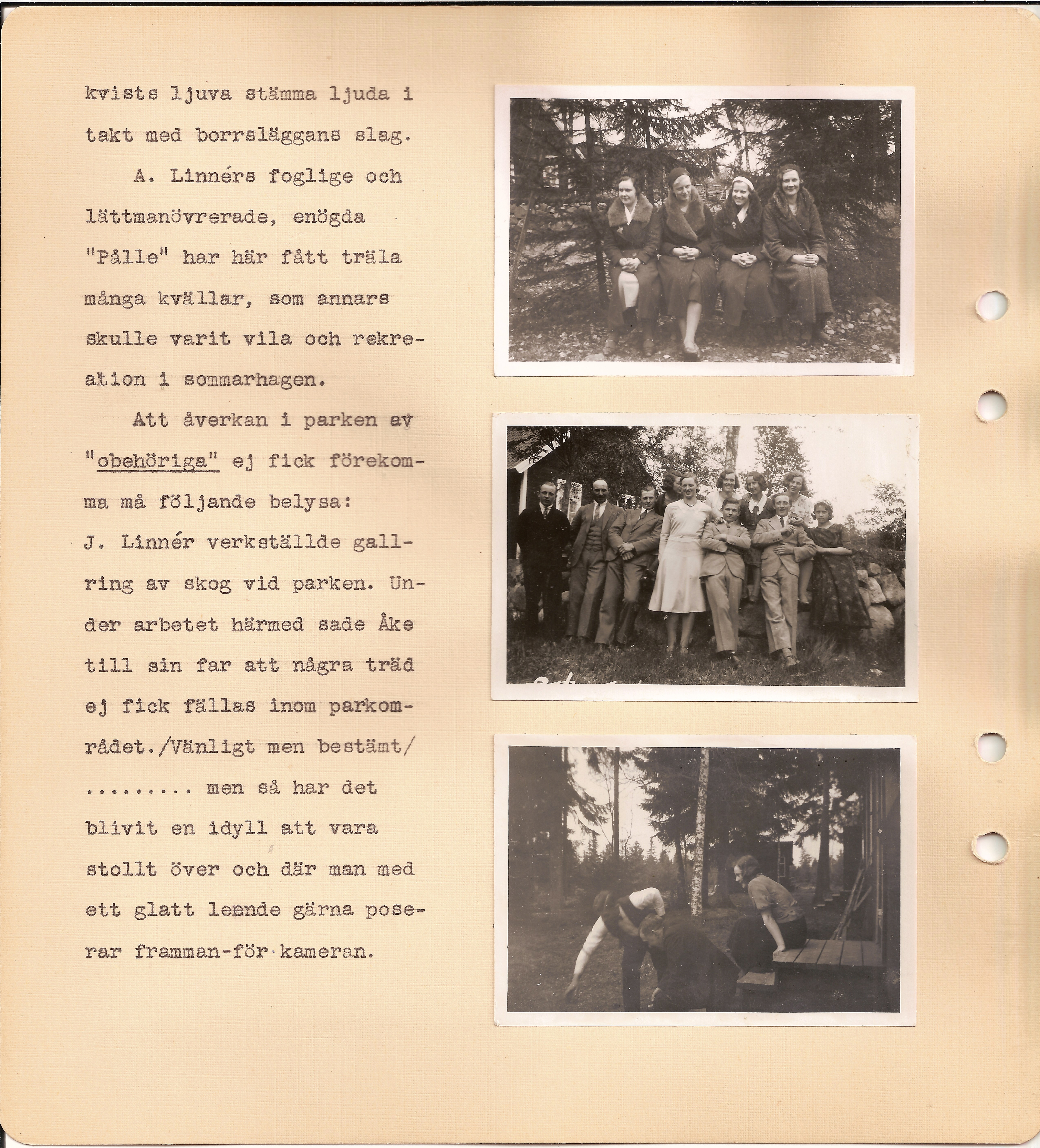 kvists ljuva stämma ljuda i takt med borrsläggans slag.

A. Linnérs foglige och lättmanövrerade, enögda "Pålle" har här fått träla många kvällar, som annars skulle varit vila och rekreation i sommarhagen.

Att åverkan i parken av "obehöriga" ej fick förekomma må följande belysa: J. Linnér verkställde gallring av skog vid parken. Under arbetet härmed sade Åke till sin far att några träd ej fick fällas inom parkområdet./Vänligt men bestämt/ ......... men så har det blivit en idyll att vara stollt över och där man med ett glatt leende gärna poserar framman-för kameran.